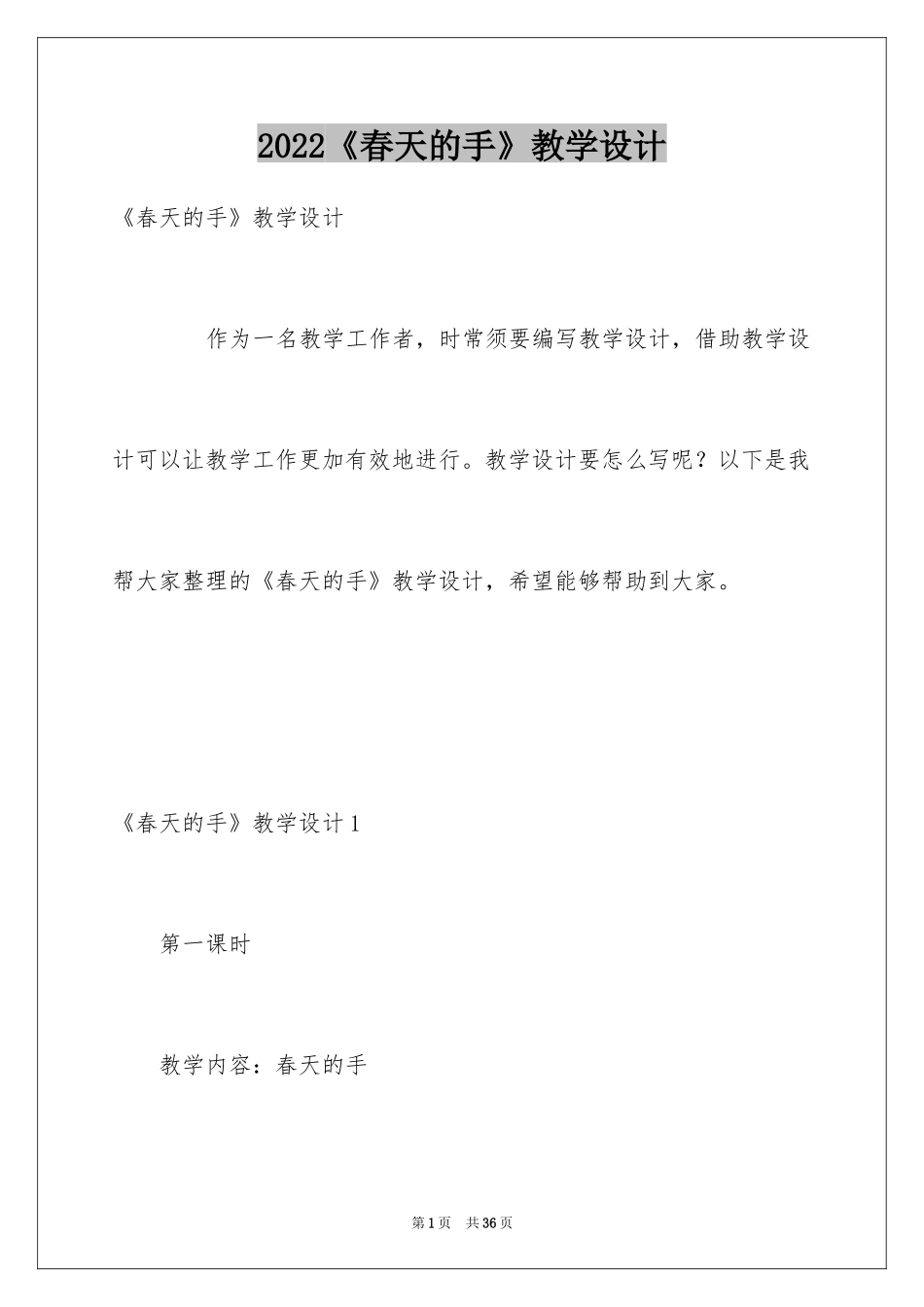 2022《春天的手》教学设计

《春天的手》教学设计

作为一名教学工作者，时常须要编写教学设计，借助教学设计可以让教学工作更加有效地进行。教学设计要怎么写呢？以下是我帮大家整理的《春天的手》教学设计，希望能够帮助到大家。

《春天的手》教学设计1

第一课时

教学内容：春天的手

第1页 共36页